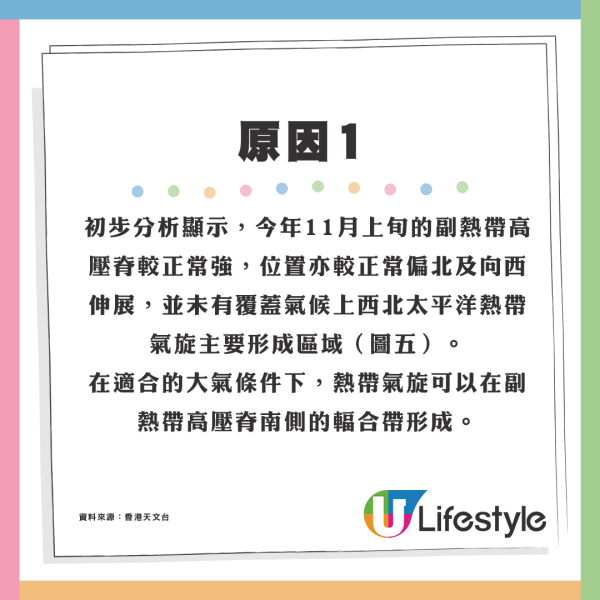 原因1

初步分析顯示，今年11月上旬的副熱帶高壓脊較正常強，位置亦較正常偏北及向西伸展，並未有覆蓋氣候上西北太平洋熱帶氣旋主要形成區域（圖五）。
在適合的大氣條件下，熱帶氣旋可以在副熱帶高壓脊南側的輻合帶形成。

資料來源：香港天文台

U Lifestyle